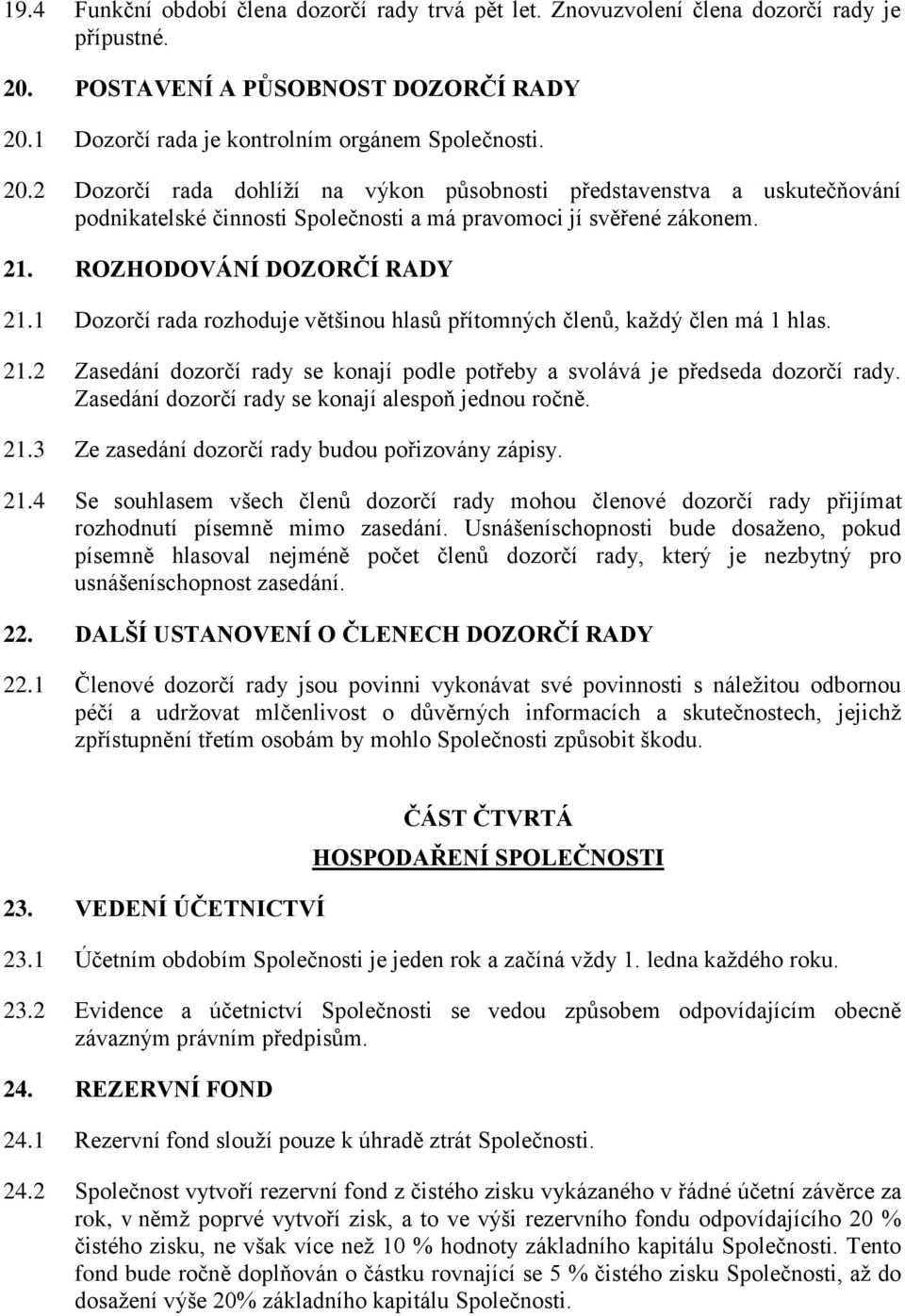 19.4 Funkční období člena dozorčí rady trvá pět let. Znovuzvolení člena dozorčí rady je přípustné.

20. POSTAVENÍ A PŮSOBNOST DOZORČÍ RADY

20.1 Dozorčí rada je kontrolním orgánem Společnosti.

20.2 Dozorčí rada dohlíží na výkon působnosti představenstva a uskutečňování podnikatelské činnosti Společnosti a má pravomoci jí svěřené zákonem.

21. ROZHODOVÁNÍ DOZORČÍ RADY

21.1 Dozorčí rada rozhoduje většinou hlasů přítomných členů, každý člen má 1 hlas.

21.2 Zasedání dozorčí rady se konají podle potřeby a svolává je předseda dozorčí rady. Zasedání dozorčí rady se konají alespoň jednou ročně.

21.3 Ze zasedání dozorčí rady budou pořizovány zápisy.

21.4 Se souhlasem všech členů dozorčí rady mohou členové dozorčí rady přijímat rozhodnutí písemně mimo zasedání. Usnášeníschopnosti bude dosaženo, pokud písemně hlasoval nejméně počet členů dozorčí rady, který je nezbytný pro usnášeníschopnost zasedání.

22. DALŠÍ USTANOVENÍ O ČLENECH DOZORČÍ RADY

22.1 Členové dozorčí rady jsou povinni vykonávat své povinnosti s náležitou odbornou péčí a udržovat mlčenlivost o důvěrných informacích a skutečnostech, jejichž zpřístupnění třetím osobám by mohlo Společnosti způsobit škodu.

ČÁST ČTVRTÁ

HOSPODAŘENÍ SPOLEČNOSTI

23. VEDENÍ ÚČETNICTVÍ

23.1 Účetním obdobím Společnosti je jeden rok a začíná vždy 1. ledna každého roku.

23.2 Evidence a účetnictví Společnosti se vedou způsobem odpovídajícím obecně závazným právním předpisům.

24. REZERVNÍ FOND

24.1 Rezervní fond slouží pouze k úhradě ztrát Společnosti.

24.2 Společnost vytvoří rezervní fond z čistého zisku vykázaného v řádné účetní závěrce za rok, v němž poprvé vytvoří zisk, a to ve výši rezervního fondu odpovídajícího 20 % čistého zisku, ne však více než 10 % hodnoty základního kapitálu Společnosti. Tento fond bude ročně doplňován o částku rovnající se 5 % čistého zisku Společnosti, až do dosažení výše 20% základního kapitálu Společnosti.